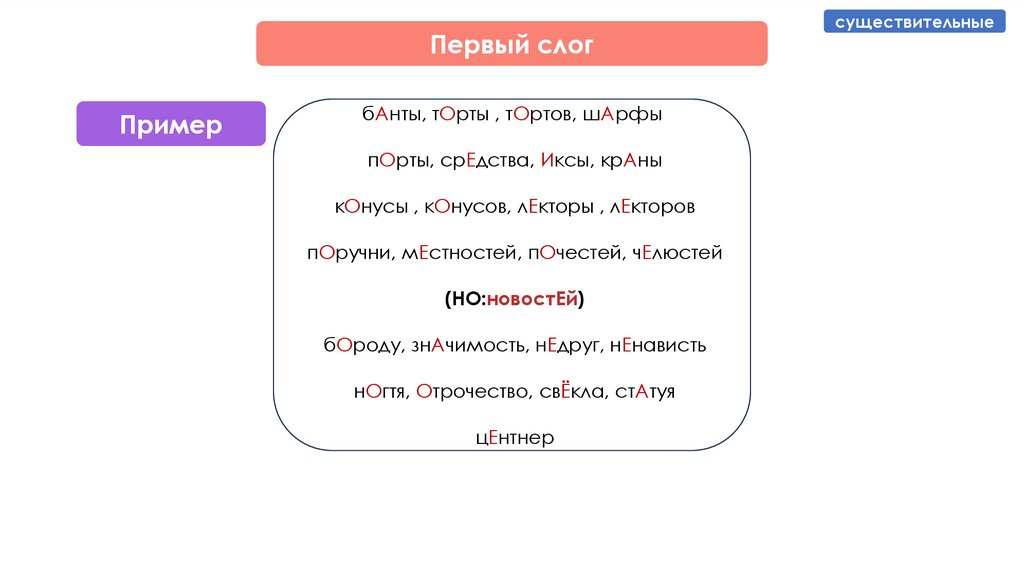 существительные

Первый слог

Пример

бАнты, тОрты , тОртов, шАрфы

пОрты, срЕдства, Иксы, крАны

кОнусы , кОнусов, лЕкторы , лЕкторов

пОручни, мЕстностей, пОчестей, чЕлюстей

(НО:новостЕй)

бОроду, знАчимость, нЕдруг, нЕнависть

нОгтя, Отрочество, свЁкла, стАтуя

цЕнтнер